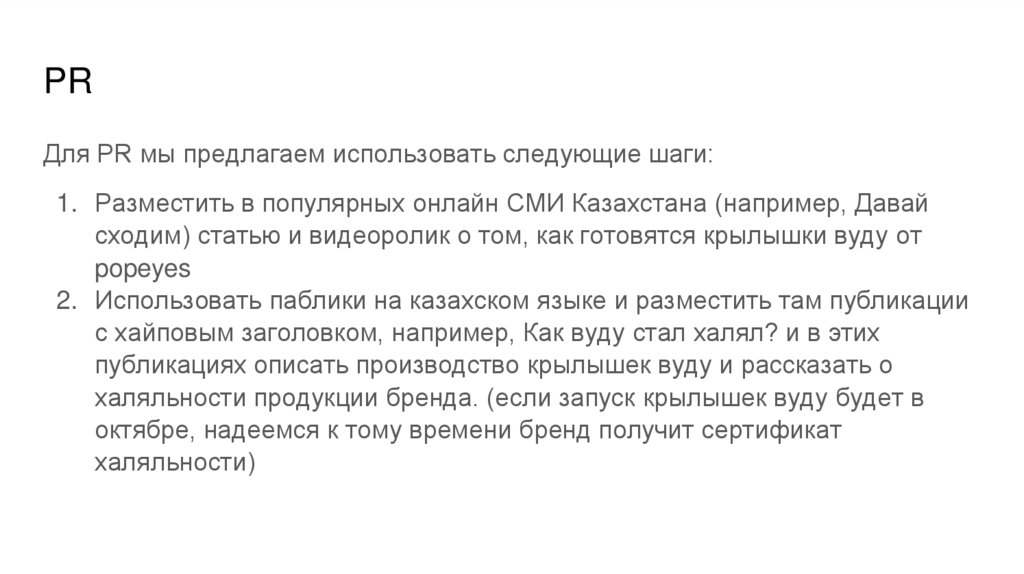 PR

Для PR мы предлагаем использовать следующие шаги:

1. Разместить в популярных онлайн СМИ Казахстана (например, Давай сходим) статью и видеоролик о том, как готовятся крылышки вуду от popeyes
2. Использовать паблики на казахском языке и разместить там публикации с хайповым заголовком, например, Как вуду стал халял? и в этих публикациях описать производство крылышек вуду и рассказать о халяльности продукции бренда. (если запуск крылышек вуду будет в октябре, надеемся к тому времени бренд получит сертификат халяльности)